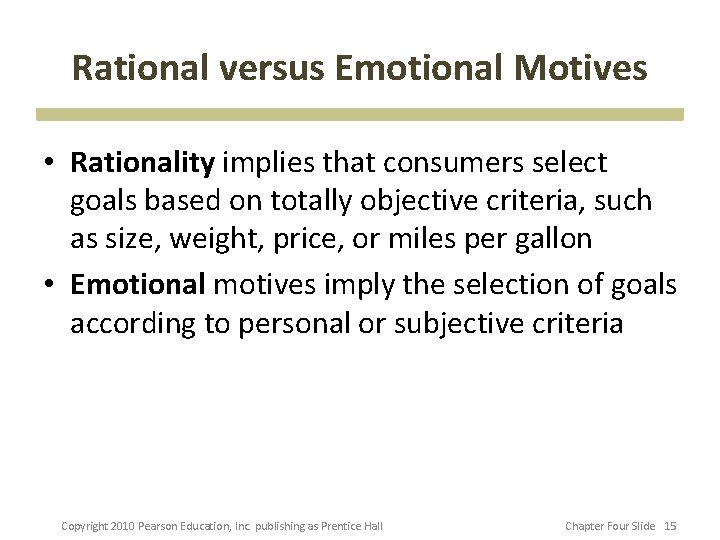 Rational versus Emotional Motives

• Rationality implies that consumers select goals based on totally objective criteria, such as size, weight, price, or miles per gallon

• Emotional motives imply the selection of goals according to personal or subjective criteria

Copyright 2010 Pearson Education, Inc. publishing as Prentice Hall

Chapter Four Slide 15